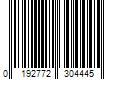 0 192772 304445